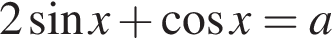 $2\sin x + \cos x = a$